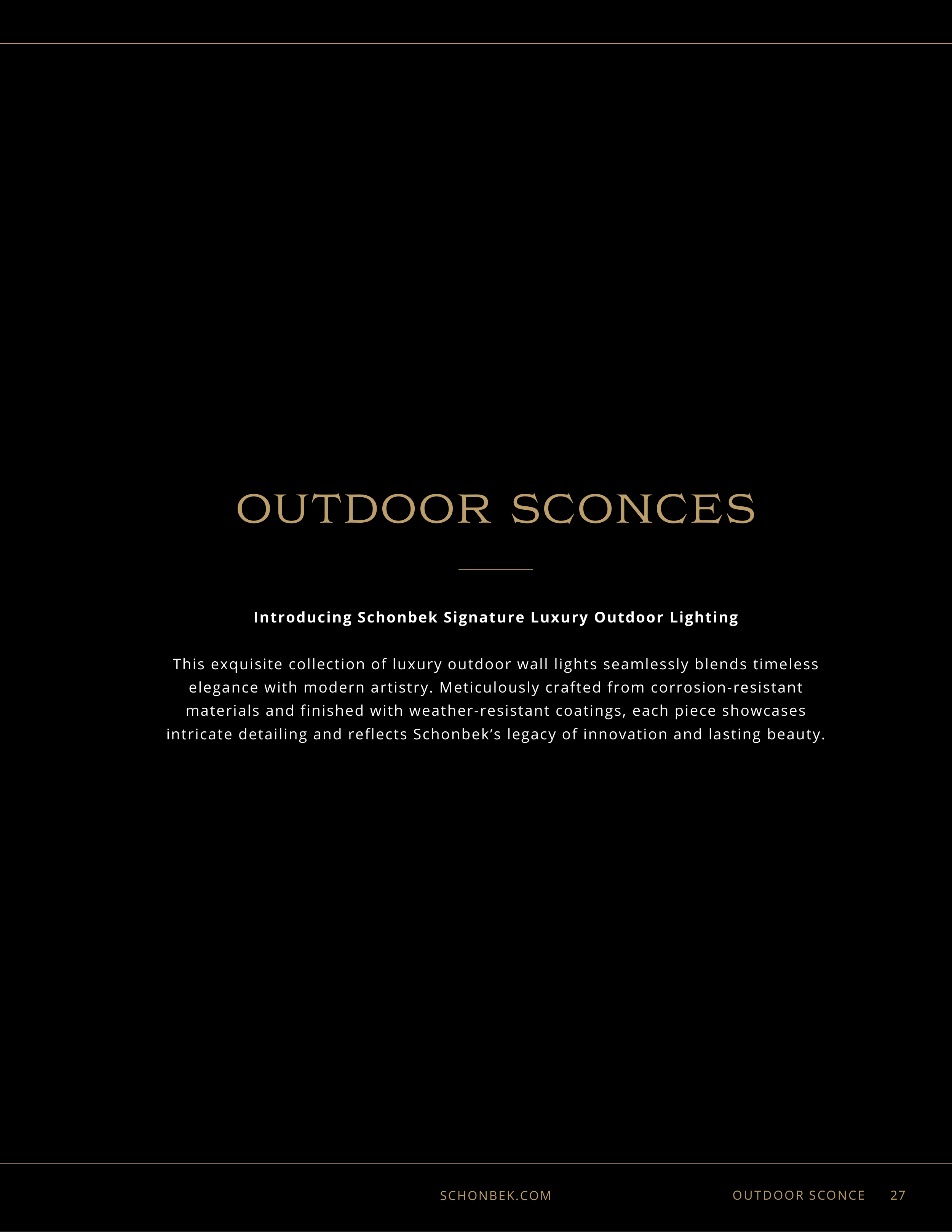 OUTDOOR SCONCES

Introducing Schonbek Signature Luxury Outdoor Lighting

This exquisite collection of luxury outdoor wall lights seamlessly blends timeless elegance with modern artistry. Meticulously crafted from corrosion-resistant materials and finished with weather-resistant coatings, each piece showcases intricate detailing and reflects Schonbek's legacy of innovation and lasting beauty.

SCHONBEK.COM

OUTDOOR SCONCE 27